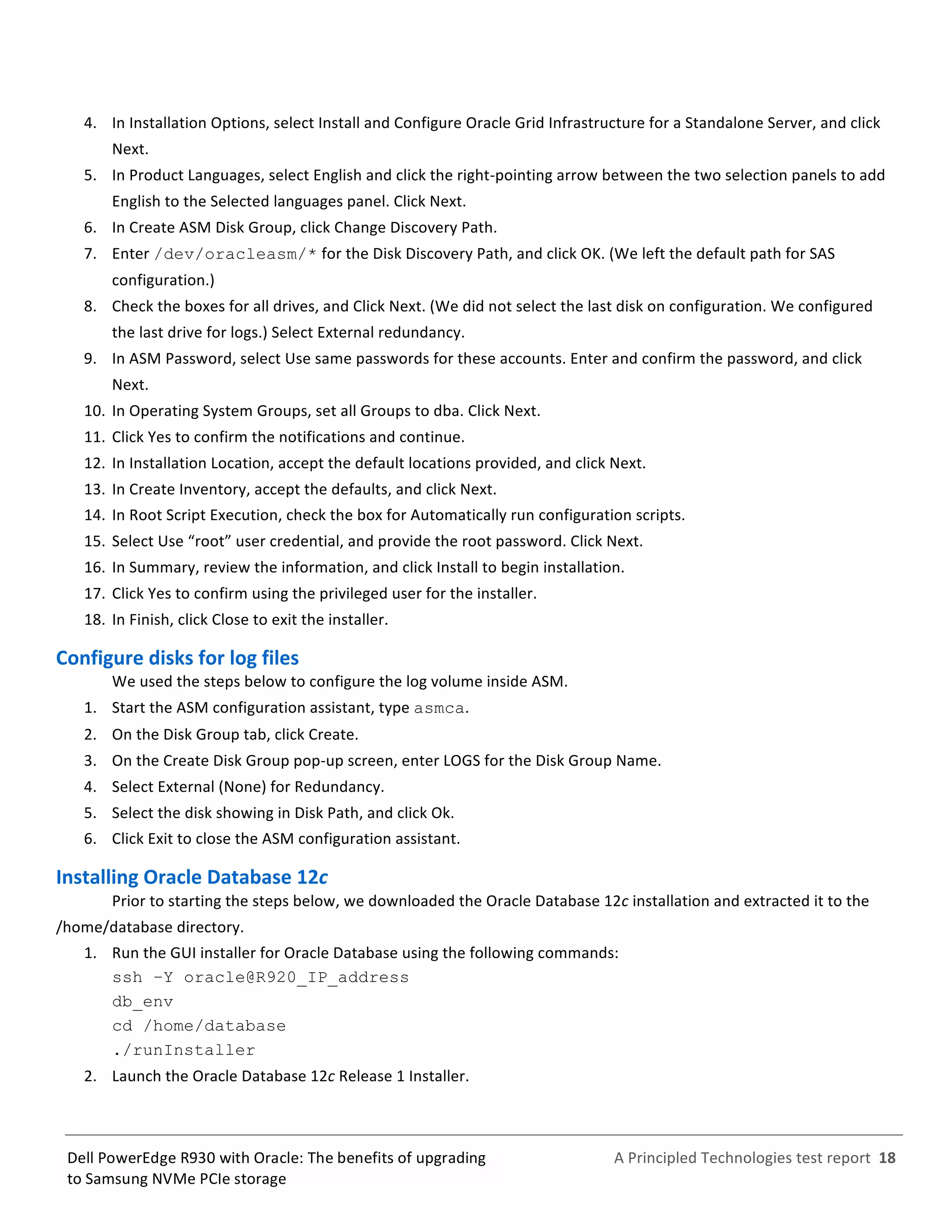 4. In Installation Options, select Install and Configure Oracle Grid Infrastructure for a Standalone Server, and click Next.
5. In Product Languages, select English and click the right-pointing arrow between the two selection panels to add English to the Selected languages panel. Click Next.
6. In Create ASM Disk Group, click Change Discovery Path.
7. Enter /dev/oracleasm/* for the Disk Discovery Path, and click OK. (We left the default path for SAS configuration.)
8. Check the boxes for all drives, and Click Next. (We did not select the last disk on configuration. We configured the last drive for logs.) Select External redundancy.
9. In ASM Password, select Use same passwords for these accounts. Enter and confirm the password, and click Next.
10. In Operating System Groups, set all Groups to dba. Click Next.
11. Click Yes to confirm the notifications and continue.
12. In Installation Location, accept the default locations provided, and click Next.
13. In Create Inventory, accept the defaults, and click Next.
14. In Root Script Execution, check the box for Automatically run configuration scripts.
15. Select Use “root” user credential, and provide the root password. Click Next.
16. In Summary, review the information, and click Install to begin installation.
17. Click Yes to confirm using the privileged user for the installer.
18. In Finish, click Close to exit the installer.

Configure disks for log files

We used the steps below to configure the log volume inside ASM.
1. Start the ASM configuration assistant, type asmca.
2. On the Disk Group tab, click Create.
3. On the Create Disk Group pop-up screen, enter LOGS for the Disk Group Name.
4. Select External (None) for Redundancy.
5. Select the disk showing in Disk Path, and click Ok.
6. Click Exit to close the ASM configuration assistant.

Installing Oracle Database 12c

Prior to starting the steps below, we downloaded the Oracle Database 12c installation and extracted it to the /home/database directory.
1. Run the GUI installer for Oracle Database using the following commands:
ssh –Y oracle@R920_IP_address
db_env
cd /home/database
./runInstaller
2. Launch the Oracle Database 12c Release 1 Installer.

Dell PowerEdge R930 with Oracle: The benefits of upgrading to Samsung NVMe PCIe storage

A Principled Technologies test report 18